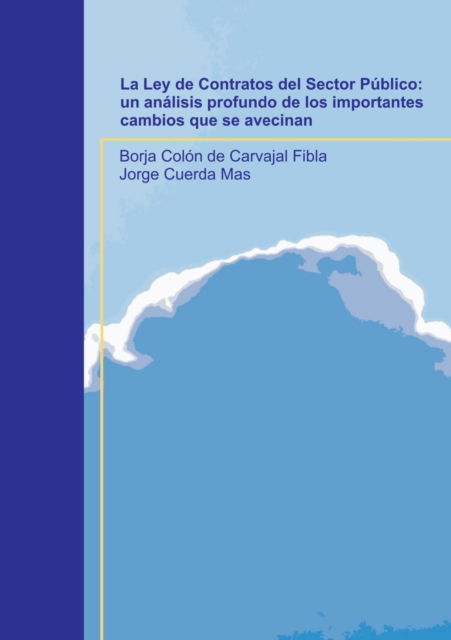 La Ley de Contratos del Sector Público: un análisis profundo de los importantes cambios que se avecinan

Borja Colón de Carvajal Fibla
Jorge Cuerda Mas